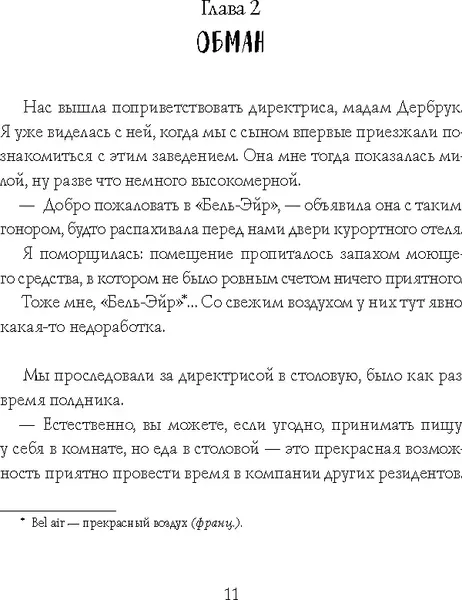 Глава 2

ОБМАН

Нас вышла поприветствовать директриса, мадам Дербрук. Я уже виделась с ней, когда мы с сыном впервые приезжали познакомиться с этим заведением. Она мне тогда показалась милой, ну разве что немного высокомерной.

— Добро пожаловать в «Бель-Эйр», — объявила она с таким гонором, будто распахивала перед нами двери курортного отеля.

Я поморщилась: помещение пропиталось запахом моющего средства, в котором не было ровным счетом ничего приятного.

Тоже мне, «Бель-Эйр»*... Со свежим воздухом у них тут явно какая-то недоработка.

Мы проследовали за директрисой в столовую, было как раз время полдника.

— Естественно, вы можете, если угодно, принимать пищу у себя в комнате, но еда в столовой — это прекрасная возможность приятно провести время в компании других резидентов.

* Bel air — прекрасный воздух (франц.).

11